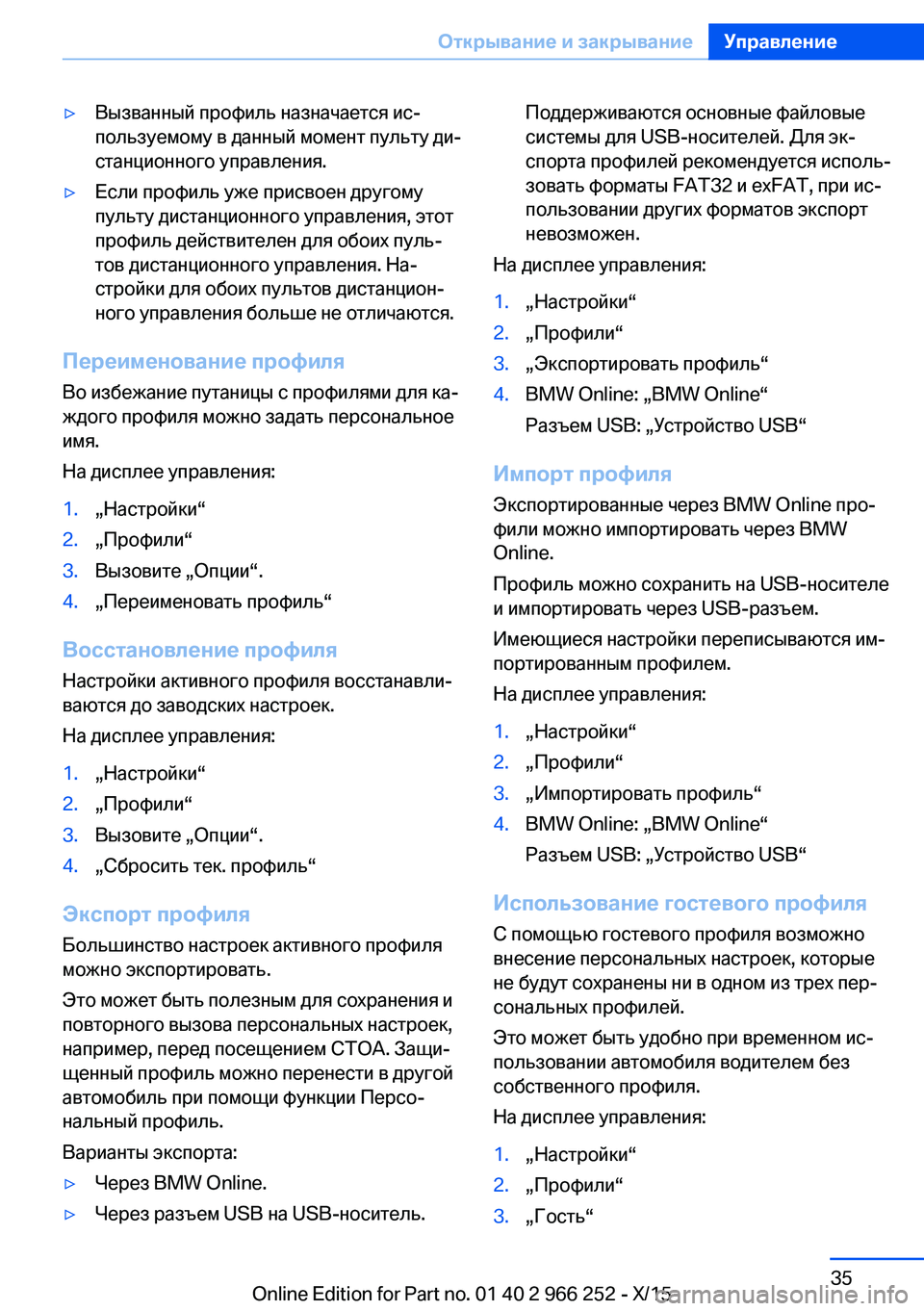 Открывание и закрывание Управление

▷ Вызванный профиль назначается используемому в данный момент пульту дистанционного управления.

▷ Если профиль уже присвоен другому пульту дистанционного управления, этот профиль действителен для обоих пультов дистанционного управления. Настройки для обоих пультов дистанционного управления больше не отличаются.

Переименование профиля

Во избежание путаницы с профилями для каждого профиля можно задать персональное имя.

На дисплее управления:

1. „Настройки“
2. „Профили“
3. Вызовите „Опции“.
4. „Переименовать профиль“

Восстановление профиля

Настройки активного профиля восстанавливаются до заводских настроек.

На дисплее управления:

1. „Настройки“
2. „Профили“
3. Вызовите „Опции“.
4. „Сбросить тек. профиль“

Экспорт профиля

Большинство настроек активного профиля можно экспортировать.

Это может быть полезным для сохранения и повторного вызова персональных настроек, например, перед посещением СТОА. Защищенный профиль можно перенести в другой автомобиль при помощи функции Персональный профиль.

Варианты экспорта:

▷ Через BMW Online.

▷ Через разъем USB на USB-носитель.

Поддерживаются основные файловые системы для USB-носителей. Для экспорта профилей рекомендуется использовать форматы FAT32 и exFAT, при использовании других форматов экспорт невозможен.

На дисплее управления:

1. „Настройки“
2. „Профили“
3. „Экспортировать профиль“
4. BMW Online: „BMW Online“

Разъем USB: „Устройство USB“

Импорт профиля

Экспортированные через BMW Online профили можно импортировать через BMW Online.

Профиль можно сохранить на USB-носителе и импортировать через USB-разъем.

Имеющиеся настройки переписываются импортированным профилем.

На дисплее управления:

1. „Настройки“
2. „Профили“
3. „Импортировать профиль“
4. BMW Online: „BMW Online“

Разъем USB: „Устройство USB“

Использование гостевого профиля

С помощью гостевого профиля возможно внесение персональных настроек, которые не будут сохранены ни в одном из трех персональных профилей.

Это может быть удобно при временном использовании автомобиля водителем без собственного профиля.

На дисплее управления:

1. „Настройки“
2. „Профили“
3. „Гость“

35

Online Edition for Part no. 01 40 2 966 252 - X/15

carmanualsonline.info